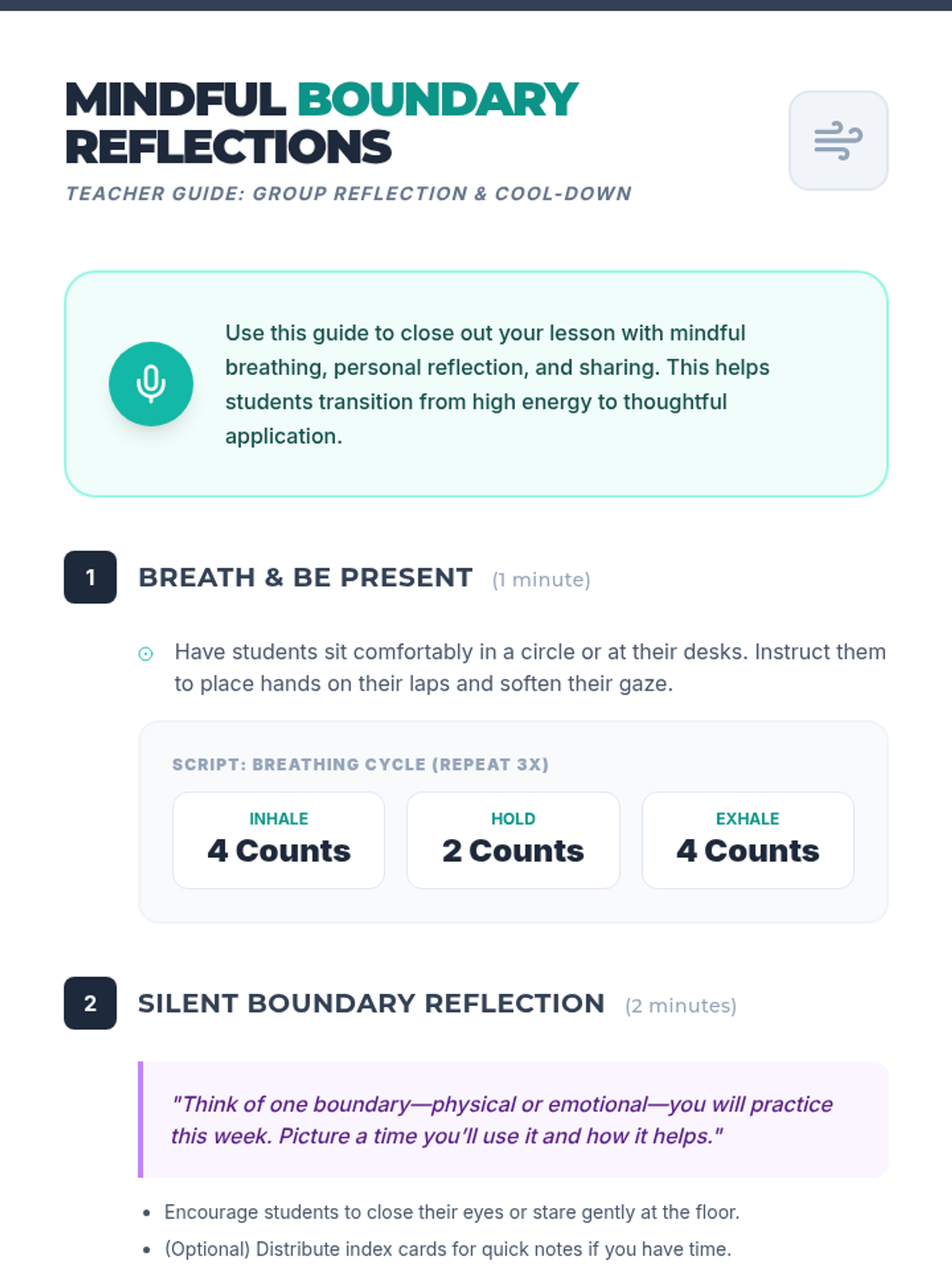 MINDFUL BOUNDARY REFLECTIONS

TEACHER GUIDE: GROUP REFLECTION & COOL-DOWN

Use this guide to close out your lesson with mindful breathing, personal reflection, and sharing. This helps students transition from high energy to thoughtful application.

1

BREATH & BE PRESENT (1 minute)

Have students sit comfortably in a circle or at their desks. Instruct them to place hands on their laps and soften their gaze.

SCRIPT: BREATHING CYCLE (REPEAT 3X)

INHALE
4 Counts

HOLD
2 Counts

EXHALE
4 Counts

2

SILENT BOUNDARY REFLECTION (2 minutes)

"Think of one boundary—physical or emotional—you will practice this week. Picture a time you'll use it and how it helps."

• Encourage students to close their eyes or stare gently at the floor.
• (Optional) Distribute index cards for quick notes if you have time.